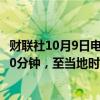 财联社10月9日电
0分钟，至当地时